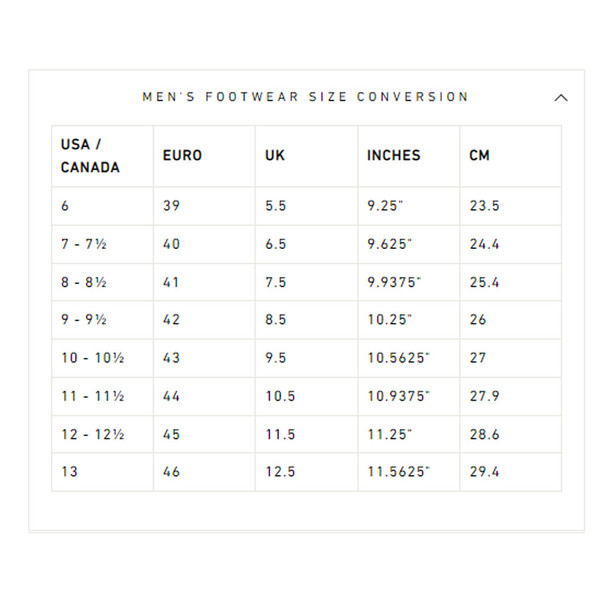 MEN'S FOOTWEAR SIZE CONVERSION

| USA / CANADA | EURO | UK | INCHES | CM |
|---|---|---|---|---|
| 6 | 39 | 5.5 | 9.25" | 23.5 |
| 7 - 7½ | 40 | 6.5 | 9.625" | 24.4 |
| 8 - 8½ | 41 | 7.5 | 9.9375" | 25.4 |
| 9 - 9½ | 42 | 8.5 | 10.25" | 26 |
| 10 - 10½ | 43 | 9.5 | 10.5625" | 27 |
| 11 - 11½ | 44 | 10.5 | 10.9375" | 27.9 |
| 12 - 12½ | 45 | 11.5 | 11.25" | 28.6 |
| 13 | 46 | 12.5 | 11.5625" | 29.4 |